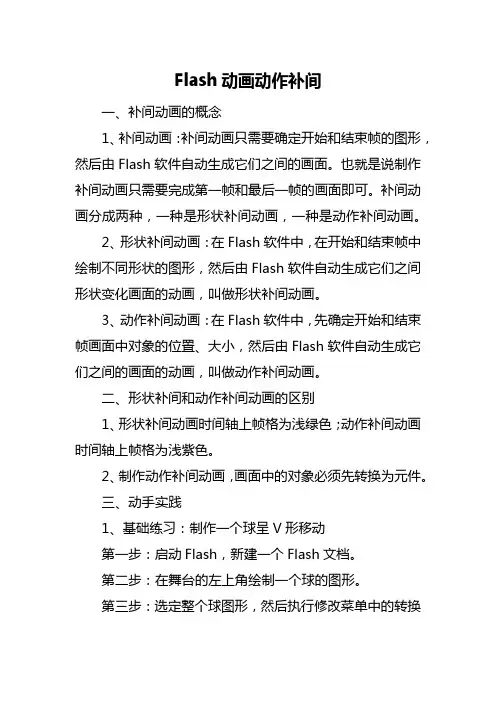 Flash 动画动作补间

一、补间动画的概念

1、补间动画：补间动画只需要确定开始和结束帧的图形，然后由 Flash 软件自动生成它们之间的画面。也就是说制作补间动画只需要完成第一帧和最后一帧的画面即可。补间动画分成两种，一种是形状补间动画，一种是动作补间动画。

2、形状补间动画：在 Flash 软件中，在开始和结束帧中绘制不同形状的图形，然后由 Flash 软件自动生成它们之间形状变化画面的动画，叫做形状补间动画。

3、动作补间动画：在 Flash 软件中，先确定开始和结束帧画面中对象的位置、大小，然后由 Flash 软件自动生成它们之间的画面的动画，叫做动作补间动画。

二、形状补间和动作补间动画的区别

1、形状补间动画时间轴上帧格为浅绿色；动作补间动画时间轴上帧格为浅紫色。

2、制作动作补间动画，画面中的对象必须先转换为元件。

三、动手实践

1、基础练习：制作一个球呈 V 形移动

第一步：启动 Flash，新建一个 Flash 文档。

第二步：在舞台的左上角绘制一个球的图形。

第三步：选定整个球图形，然后执行修改菜单中的转换